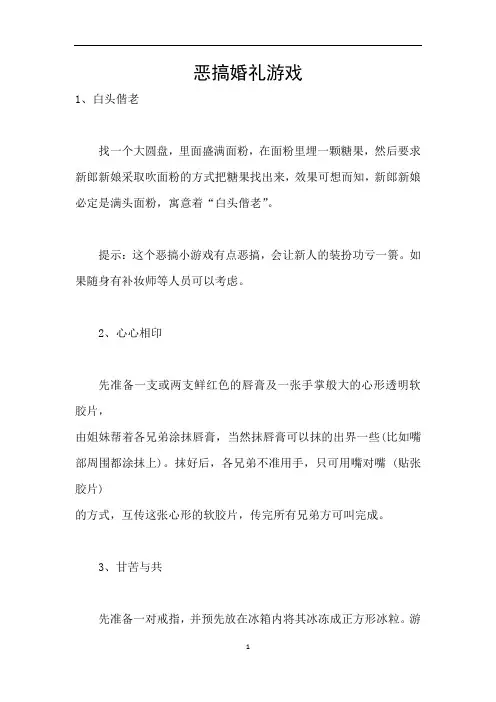 恶搞婚礼游戏

1、白头偕老

找一个大圆盘，里面盛满面粉，在面粉里埋一颗糖果，然后要求新郎新娘采取吹面粉的方式把糖果找出来，效果可想而知，新郎新娘必定是满头面粉，寓意着“白头偕老”。

提示：这个恶搞小游戏有点恶搞，会让新人的装扮功亏一篑。如果随身有补妆师等人员可以考虑。

2、心心相印

先准备一支或两支鲜红色的唇膏及一张手掌般大的心形透明软胶片，
由姐妹帮着各兄弟涂抹唇膏，当然抹唇膏可以抹的出界一些(比如嘴部周围都涂抹上)。抹好后，各兄弟不准用手，只可用嘴对嘴（贴张胶片）
的方式，互传这张心形的软胶片，传完所有兄弟方可叫完成。

3、甘苦与共

先准备一对戒指，并预先放在冰箱内将其冰冻成正方形冰粒。游

1